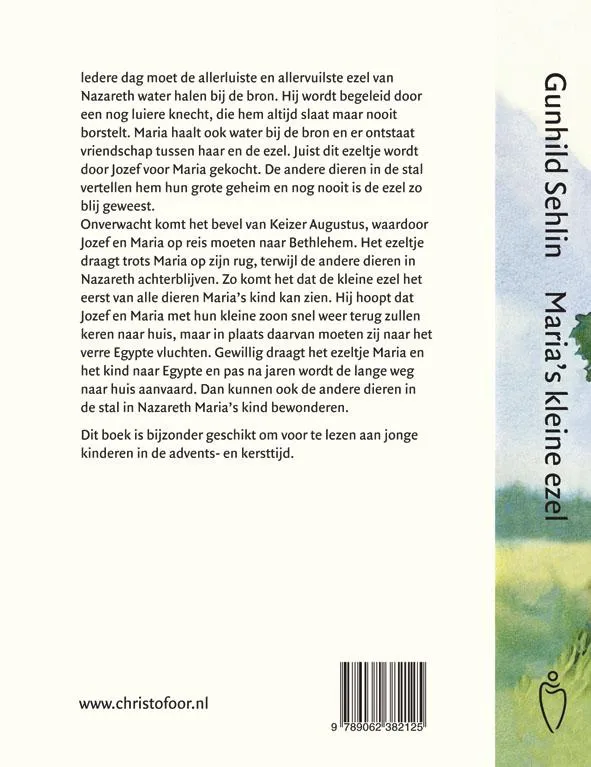 Iedere dag moet de allerluiste en allervuilste ezel van Nazareth water halen bij de bron. Hij wordt begeleid door een nog luiere knecht, die hem altijd slaat maar nooit borstelt. Maria haalt ook water bij de bron en er ontstaat vriendschap tussen haar en de ezel. Juist dit ezeltje wordt door Jozef voor Maria gekocht. De andere dieren in de stal vertellen hem hun grote geheim en nog nooit is de ezel zo blij geweest.
Onverwacht komt het bevel van Keizer Augustus, waardoor Jozef en Maria op reis moeten naar Bethlehem. Het ezeltje draagt trots Maria op zijn rug, terwijl de andere dieren in Nazareth achterblijven. Zo komt het dat de kleine ezel het eerst van alle dieren Maria's kind kan zien. Hij hoopt dat Jozef en Maria met hun kleine zoon snel weer terug zullen keren naar huis, maar in plaats daarvan moeten zij naar het verre Egypte vluchten. Gewillig draagt het ezeltje Maria en het kind naar Egypte en pas na jaren wordt de lange weg naar huis aanvaard. Dan kunnen ook de andere dieren in de stal in Nazareth Maria's kind bewonderen.

Dit boek is bijzonder geschikt om voor te lezen aan jonge kinderen in de advents- en kersttijd.

www.christofoor.nl

9 789062 382125

Gunhild Sehlin Maria's kleine ezel